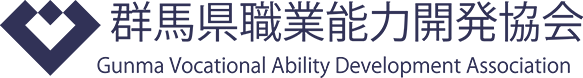 群馬県職業能力開発協会
Gunma Vocational Ability Development Association